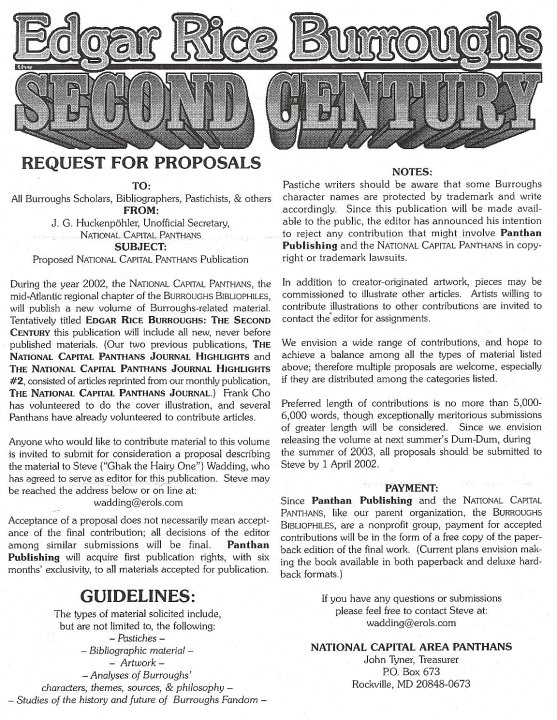 Edgar Rice Burroughs
the
SECOND CENTURY

REQUEST FOR PROPOSALS

TO:
All Burroughs Scholars, Bibliographers, Pastichists, & others
FROM:
J. G. Huckenpöhler, Unofficial Secretary,
NATIONAL CAPITAL PANTHANS
SUBJECT:
Proposed NATIONAL CAPITAL PANTHANS Publication

During the year 2002, the NATIONAL CAPITAL PANTHANS, the mid-Atlantic regional chapter of the BURROUGHS BIBLIOPHILES, will publish a new volume of Burroughs-related material. Tentatively titled EDGAR RICE BURROUGHS: THE SECOND CENTURY this publication will include all new, never before published materials. (Our two previous publications, THE NATIONAL CAPITAL PANTHANS JOURNAL HIGHLIGHTS and THE NATIONAL CAPITAL PANTHANS JOURNAL HIGHLIGHTS #2, consisted of articles reprinted from our monthly publication, THE NATIONAL CAPITAL PANTHANS JOURNAL.) Frank Cho has volunteered to do the cover illustration, and several Panthans have already volunteered to contribute articles.

Anyone who would like to contribute material to this volume is invited to submit for consideration a proposal describing the material to Steve ("Ghak the Hairy One") Wadding, who has agreed to serve as editor for this publication. Steve may be reached the address below or on line at:
wadding@erols.com

Acceptance of a proposal does not necessarily mean acceptance of the final contribution; all decisions of the editor among similar submissions will be final. Panthan Publishing will acquire first publication rights, with six months' exclusivity, to all materials accepted for publication.

GUIDELINES:
The types of material solicited include, but are not limited to, the following:
– Pastiches –
– Bibliographic material –
– Artwork –
– Analyses of Burroughs' characters, themes, sources, & philosophy –
– Studies of the history and future of Burroughs Fandom –

NOTES:
Pastiche writers should be aware that some Burroughs character names are protected by trademark and write accordingly. Since this publication will be made available to the public, the editor has announced his intention to reject any contribution that might involve Panthan Publishing and the NATIONAL CAPITAL PANTHANS in copyright or trademark lawsuits.

In addition to creator-originated artwork, pieces may be commissioned to illustrate other articles. Artists willing to contribute illustrations to other contributions are invited to contact the editor for assignments.

We envision a wide range of contributions, and hope to achieve a balance among all the types of material listed above; therefore multiple proposals are welcome, especially if they are distributed among the categories listed.

Preferred length of contributions is no more than 5,000-6,000 words, though exceptionally meritorious submissions of greater length will be considered. Since we envision releasing the volume at next summer's Dum-Dum, during the summer of 2003, all proposals should be submitted to Steve by 1 April 2002.

PAYMENT:
Since Panthan Publishing and the NATIONAL CAPITAL PANTHANS, like our parent organization, the BURROUGHS BIBLIOPHILES, are a nonprofit group, payment for accepted contributions will be in the form of a free copy of the paperback edition of the final work. (Current plans envision making the book available in both paperback and deluxe hardback formats.)

If you have any questions or submissions please feel free to contact Steve at:
wadding@erols.com

NATIONAL CAPITAL AREA PANTHANS
John Tyner, Treasurer
P.O. Box 673
Rockville, MD 20848-0673